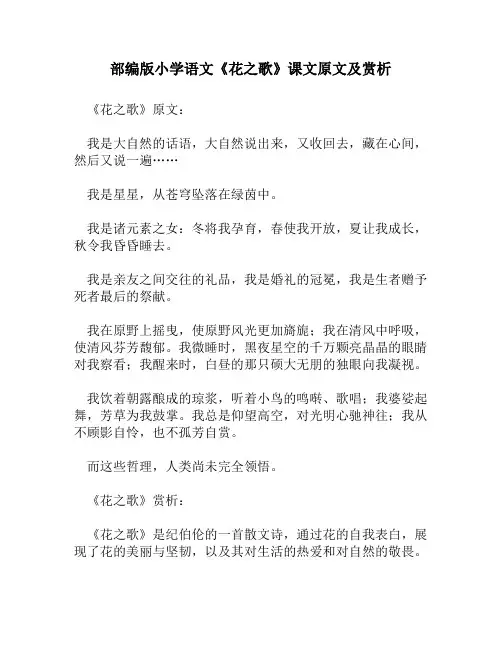 部编版小学语文《花之歌》课文原文及赏析

《花之歌》原文：

我是大自然的话语，大自然说出来，又收回去，藏在心间，然后又说一遍……

我是星星，从苍穹坠落在绿茵中。

我是诸元素之女：冬将我孕育，春使我开放，夏让我成长，秋令我昏昏睡去。

我是亲友之间交往的礼品，我是婚礼的冠冕，我是生者赠予死者最后的祭献。

我在原野上摇曳，使原野风光更加旖旎；我在清风中呼吸，使清风芬芳馥郁。我微睡时，黑夜星空的千万颗亮晶晶的眼睛对我察看；我醒来时，白昼的那只硕大无朋的独眼向我凝视。

我饮着朝露酿成的琼浆，听着小鸟的鸣啭、歌唱；我婆娑起舞，芳草为我鼓掌。我总是仰望高空，对光明心驰神往；我从不顾影自怜，也不孤芳自赏。

而这些哲理，人类尚未完全领悟。

《花之歌》赏析：

《花之歌》是纪伯伦的一首散文诗，通过花的自我表白，展现了花的美丽与坚韧，以及其对生活的热爱和对自然的敬畏。